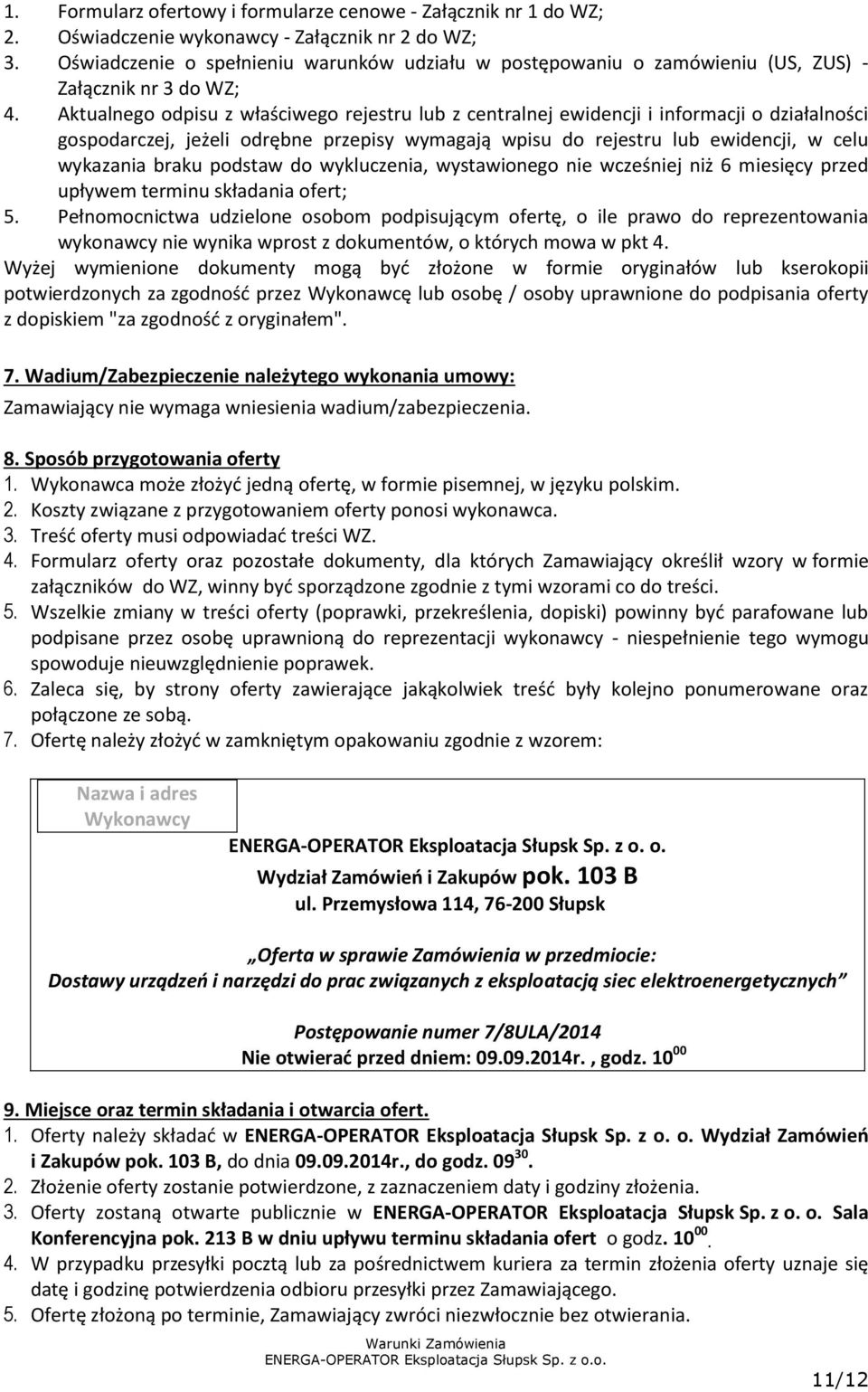 1. Formularz ofertowy i formularze cenowe - Załącznik nr 1 do WZ;
2. Oświadczenie wykonawcy - Załącznik nr 2 do WZ;
3. Oświadczenie o spełnieniu warunków udziału w postępowaniu o zamówieniu (US, ZUS) - Załącznik nr 3 do WZ;
4. Aktualnego odpisu z właściwego rejestru lub z centralnej ewidencji i informacji o działalności gospodarczej, jeżeli odrębne przepisy wymagają wpisu do rejestru lub ewidencji, w celu wykazania braku podstaw do wykluczenia, wystawionego nie wcześniej niż 6 miesięcy przed upływem terminu składania ofert;
5. Pełnomocnictwa udzielone osobom podpisującym ofertę, o ile prawo do reprezentowania wykonawcy nie wynika wprost z dokumentów, o których mowa w pkt 4.
Wyżej wymienione dokumenty mogą być złożone w formie oryginałów lub kserokopii potwierdzonych za zgodność przez Wykonawcę lub osobę / osoby uprawnione do podpisania oferty z dopiskiem "za zgodność z oryginałem".

7. Wadium/Zabezpieczenie należytego wykonania umowy:
Zamawiający nie wymaga wniesienia wadium/zabezpieczenia.

8. Sposób przygotowania oferty
1. Wykonawca może złożyć jedną ofertę, w formie pisemnej, w języku polskim.
2. Koszty związane z przygotowaniem oferty ponosi wykonawca.
3. Treść oferty musi odpowiadać treści WZ.
4. Formularz oferty oraz pozostałe dokumenty, dla których Zamawiający określił wzory w formie załączników do WZ, winny być sporządzone zgodnie z tymi wzorami co do treści.
5. Wszelkie zmiany w treści oferty (poprawki, przekreślenia, dopiski) powinny być parafowane lub podpisane przez osobę uprawnioną do reprezentacji wykonawcy - niespełnienie tego wymogu spowoduje nieuwzględnienie poprawek.
6. Zaleca się, by strony oferty zawierające jakąkolwiek treść były kolejno ponumerowane oraz połączone ze sobą.
7. Ofertę należy złożyć w zamkniętym opakowaniu zgodnie z wzorem:

Nazwa i adres Wykonawcy

ENERGA-OPERATOR Eksploatacja Słupsk Sp. z o. o.
Wydział Zamówień i Zakupów pok. 103 B
ul. Przemysłowa 114, 76-200 Słupsk

„Oferta w sprawie Zamówienia w przedmiocie:
Dostawy urządzeń i narzędzi do prac związanych z eksploatacją siec elektroenergetycznych”

Postępowanie numer 7/8ULA/2014
Nie otwierać przed dniem: 09.09.2014r. , godz. $10^{00}$

9. Miejsce oraz termin składania i otwarcia ofert.
1. Oferty należy składać w ENERGA-OPERATOR Eksploatacja Słupsk Sp. z o. o. Wydział Zamówień i Zakupów pok. 103 B, do dnia 09.09.2014r., do godz. $09^{30}$.
2. Złożenie oferty zostanie potwierdzone, z zaznaczeniem daty i godziny złożenia.
3. Oferty zostaną otwarte publicznie w ENERGA-OPERATOR Eksploatacja Słupsk Sp. z o. o. Sala Konferencyjna pok. 213 B w dniu upływu terminu składania ofert o godz. $10^{00}$.
4. W przypadku przesyłki pocztą lub za pośrednictwem kuriera za termin złożenia oferty uznaje się datę i godzinę potwierdzenia odbioru przesyłki przez Zamawiającego.
5. Ofertę złożoną po terminie, Zamawiający zwróci niezwłocznie bez otwierania.

Warunki Zamówienia
ENERGA-OPERATOR Eksploatacja Słupsk Sp. z o.o.
11/12